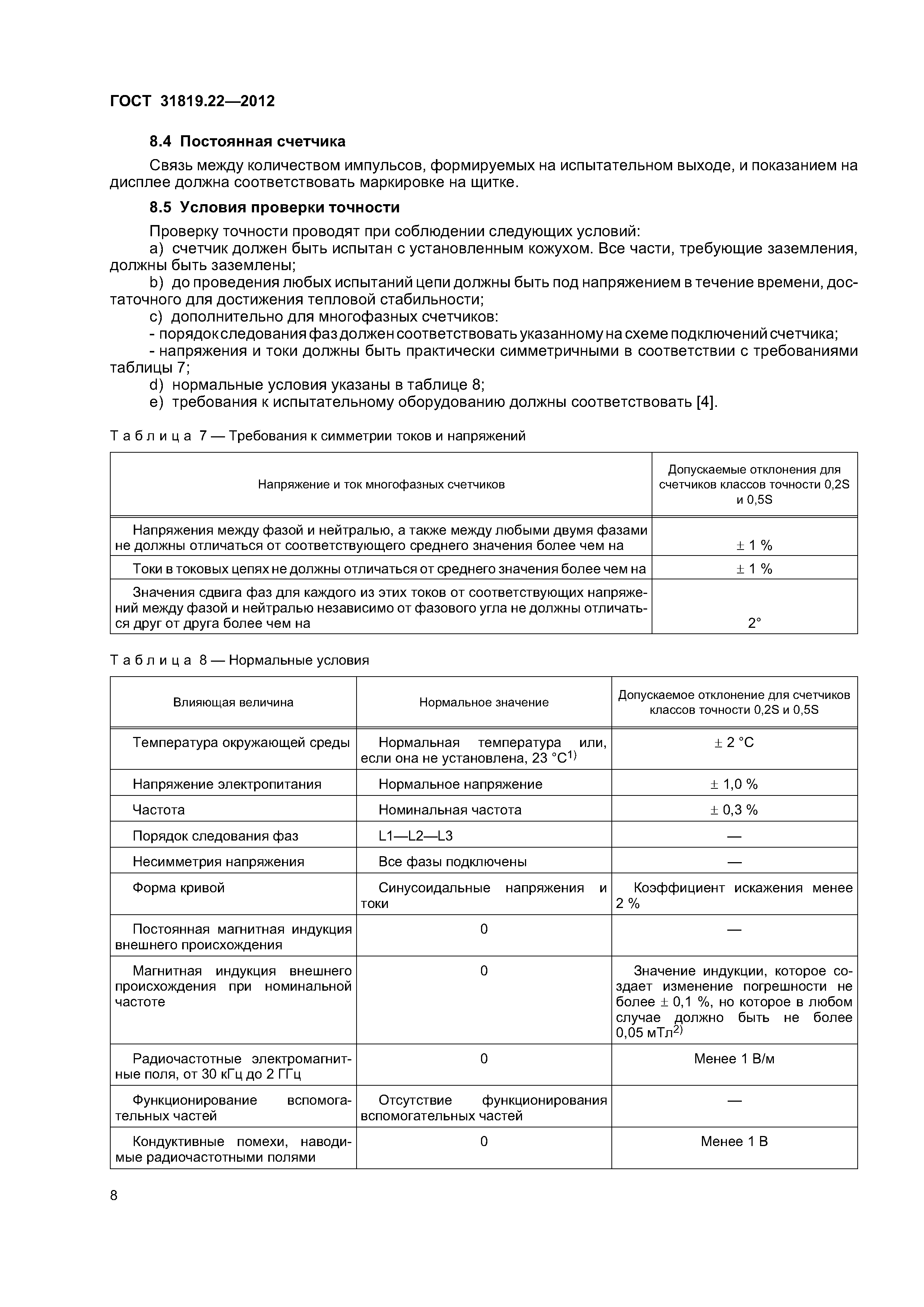 ГОСТ 31819.22—2012

8.4 Постоянная счетчика

Связь между количеством импульсов, формируемых на испытательном выходе, и показанием на дисплее должна соответствовать маркировке на щитке.

8.5 Условия проверки точности

Проверку точности проводят при соблюдении следующих условий:

a) счетчик должен быть испытан с установленным кожухом. Все части, требующие заземления, должны быть заземлены;

b) до проведения любых испытаний цепи должны быть под напряжением в течение времени, достаточного для достижения тепловой стабильности;

c) дополнительно для многофазных счетчиков:

- порядок следования фаз должен соответствовать указанному на схеме подключений счетчика;

- напряжения и токи должны быть практически симметричными в соответствии с требованиями таблицы 7;

d) нормальные условия указаны в таблице 8;

e) требования к испытательному оборудованию должны соответствовать [4].

Таблица 7 — Требования к симметрии токов и напряжений

| Напряжение и ток многофазных счетчиков | Допускаемые отклонения для счетчиков классов точности 0,2S и 0,5S |
|---|---|
| Напряжения между фазой и нейтралью, а также между любыми двумя фазами не должны отличаться от соответствующего среднего значения более чем на | ± 1 % |
| Токи в токовых цепях не должны отличаться от среднего значения более чем на | ± 1 % |
| Значения сдвига фаз для каждого из этих токов от соответствующих напряжений между фазой и нейтралью независимо от фазового угла не должны отличаться друг от друга более чем на | 2° |

Таблица 8 — Нормальные условия

| Влияющая величина | Нормальное значение | Допускаемое отклонение для счетчиков классов точности 0,2S и 0,5S |
|---|---|---|
| Температура окружающей среды | Нормальная температура или, если она не установлена, 23 °C$^{1)}$ | ± 2 °C |
| Напряжение электропитания | Нормальное напряжение | ± 1,0 % |
| Частота | Номинальная частота | ± 0,3 % |
| Порядок следования фаз | L1—L2—L3 | — |
| Несимметрия напряжения | Все фазы подключены | — |
| Форма кривой | Синусоидальные напряжения и токи | Коэффициент искажения менее 2 % |
| Постоянная магнитная индукция внешнего происхождения | 0 | — |
| Магнитная индукция внешнего происхождения при номинальной частоте | 0 | Значение индукции, которое создает изменение погрешности не более ± 0,1 %, но которое в любом случае должно быть не более 0,05 мТл$^{2)}$ |
| Радиочастотные электромагнитные поля, от 30 кГц до 2 ГГц | 0 | Менее 1 В/м |
| Функционирование вспомогательных частей | Отсутствие функционирования вспомогательных частей | — |
| Кондуктивные помехи, наводимые радиочастотными полями | 0 | Менее 1 В |

8